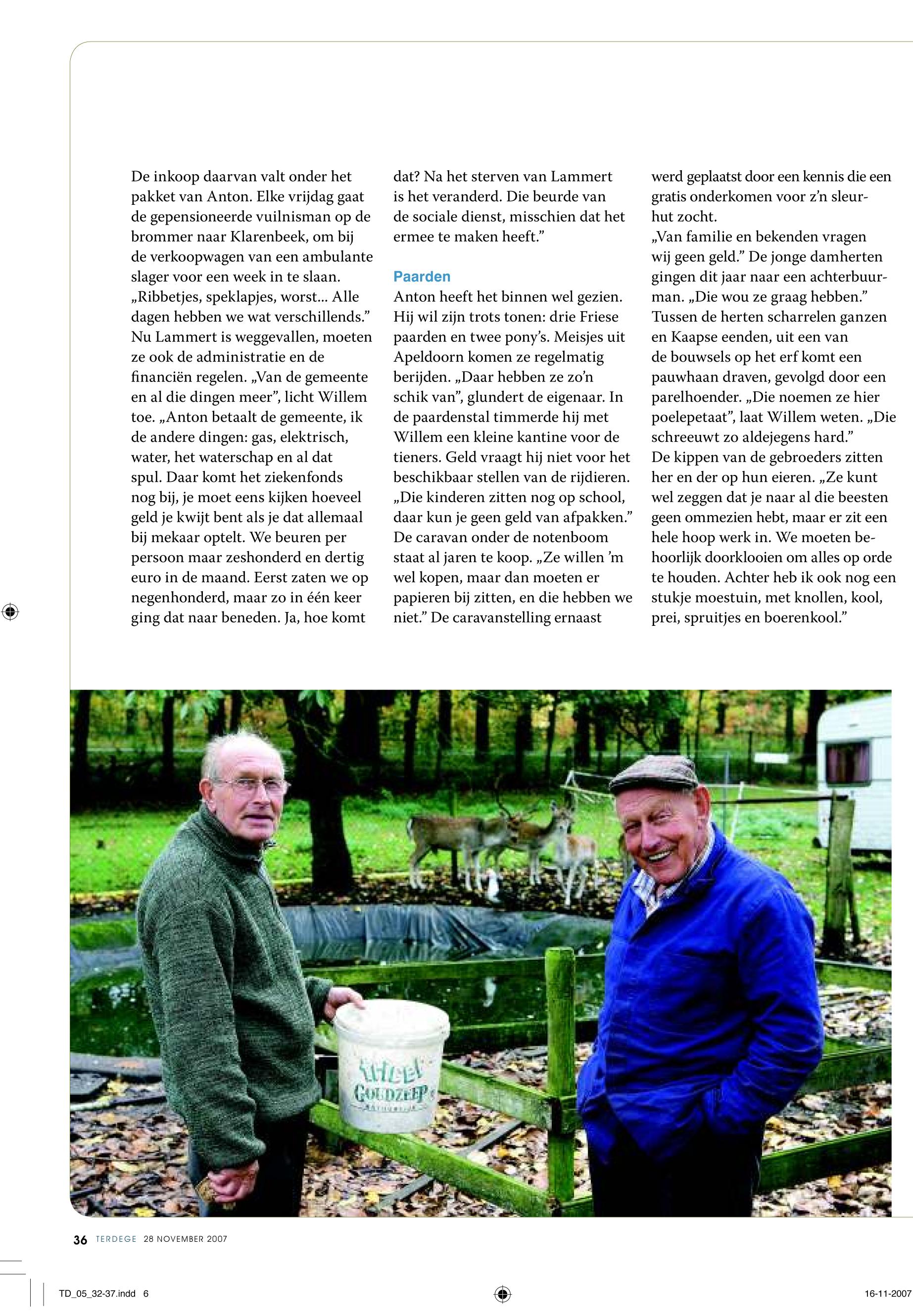 De inkoop daarvan valt onder het pakket van Anton. Elke vrijdag gaat de gepensioneerde vuilnisman op de brommer naar Klarenbeek, om bij de verkoopwagen van een ambulante slager voor een week in te slaan. „Ribbetjes, speklapjes, worst... Alle dagen hebben we wat verschillends.” Nu Lammert is weggevallen, moeten ze ook de administratie en de financiën regelen. „Van de gemeente en al die dingen meer”, licht Willem toe. „Anton betaalt de gemeente, ik de andere dingen: gas, elektrisch, water, het waterschap en al dat spul. Daar komt het ziekenfonds nog bij, je moet eens kijken hoeveel geld je kwijt bent als je dat allemaal bij mekaar optelt. We beuren per persoon maar zeshonderd en dertig euro in de maand. Eerst zaten we op negenhonderd, maar zo in één keer ging dat naar beneden. Ja, hoe komt dat? Na het sterven van Lammert is het veranderd. Die beurde van de sociale dienst, misschien dat het ermee te maken heeft.”

Paarden
Anton heeft het binnen wel gezien. Hij wil zijn trots tonen: drie Friese paarden en twee pony’s. Meisjes uit Apeldoorn komen ze regelmatig berijden. „Daar hebben ze zo’n schik van”, glundert de eigenaar. In de paardenstal timmerde hij met Willem een kleine kantine voor de tieners. Geld vraagt hij niet voor het beschikbaar stellen van de rijdieren. „Die kinderen zitten nog op school, daar kun je geen geld van afpakken.” De caravan onder de notenboom staat al jaren te koop. „Ze willen ’m wel kopen, maar dan moeten er papieren bij zitten, en die hebben we niet.” De caravanstelling ernaast werd geplaatst door een kennis die een gratis onderkomen voor z’n sleurhut zocht.
„Van familie en bekenden vragen wij geen geld.” De jonge damherten gingen dit jaar naar een achterbuurman. „Die wou ze graag hebben.” Tussen de herten scharrelen ganzen en Kaapse eenden, uit een van de bouwsels op het erf komt een pauwhaan draven, gevolgd door een parelhoender. „Die noemen ze hier poelepetaat”, laat Willem weten. „Die schreeuwt zo aldejegens hard.”
De kippen van de gebroeders zitten her en der op hun eieren. „Ze kunt wel zeggen dat je naar al die beesten geen ommezien hebt, maar er zit een hele hoop werk in. We moeten behoorlijk doorklooien om alles op orde te houden. Achter heb ik ook nog een stukje moestuin, met knollen, kool, prei, spruitjes en boerenkool.”

GOUDZEEP

36 TERDEGE 28 NOVEMBER 2007

TD_05_32-37.indd 6 16-11-2007